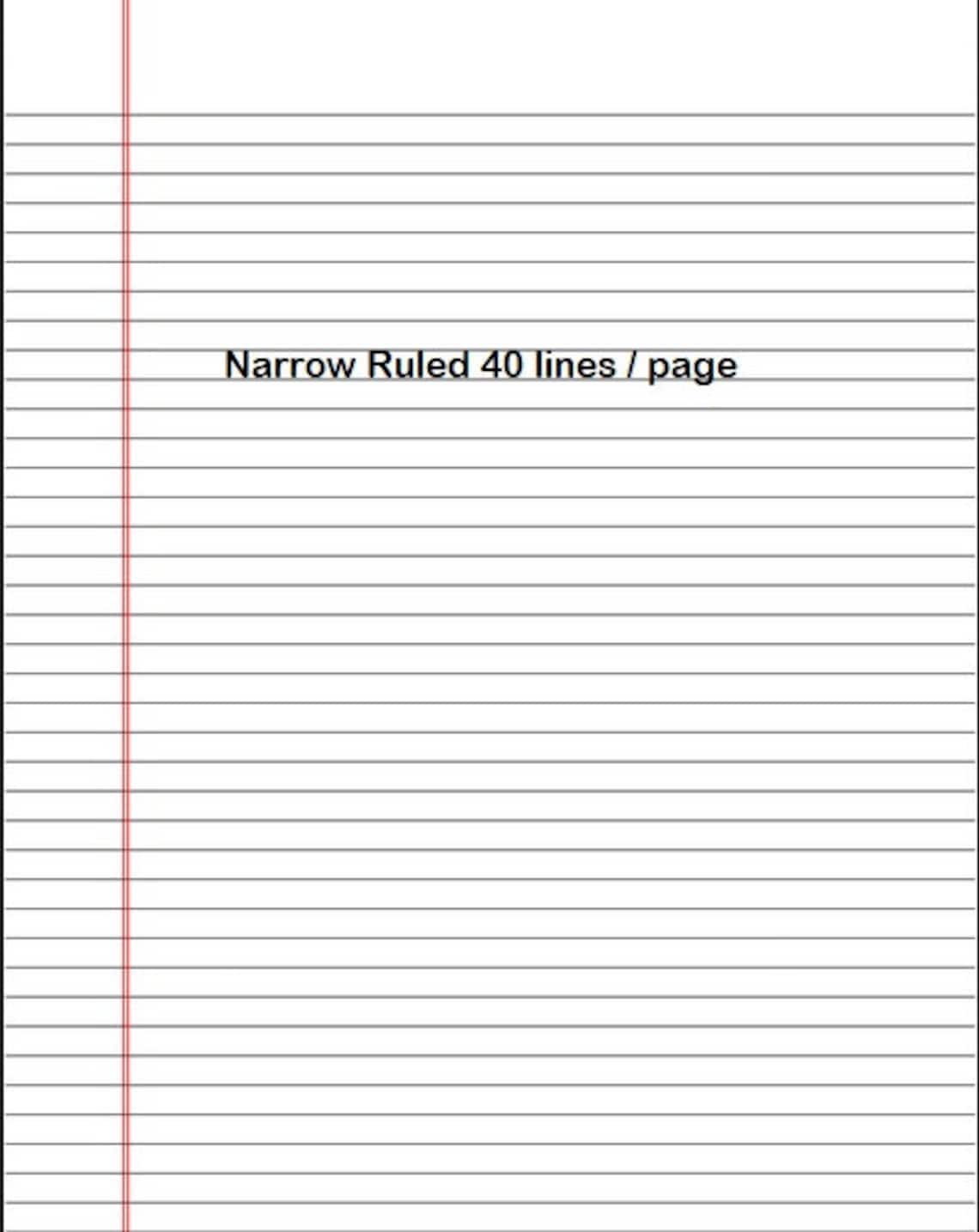 Narrow Ruled 40 lines / page